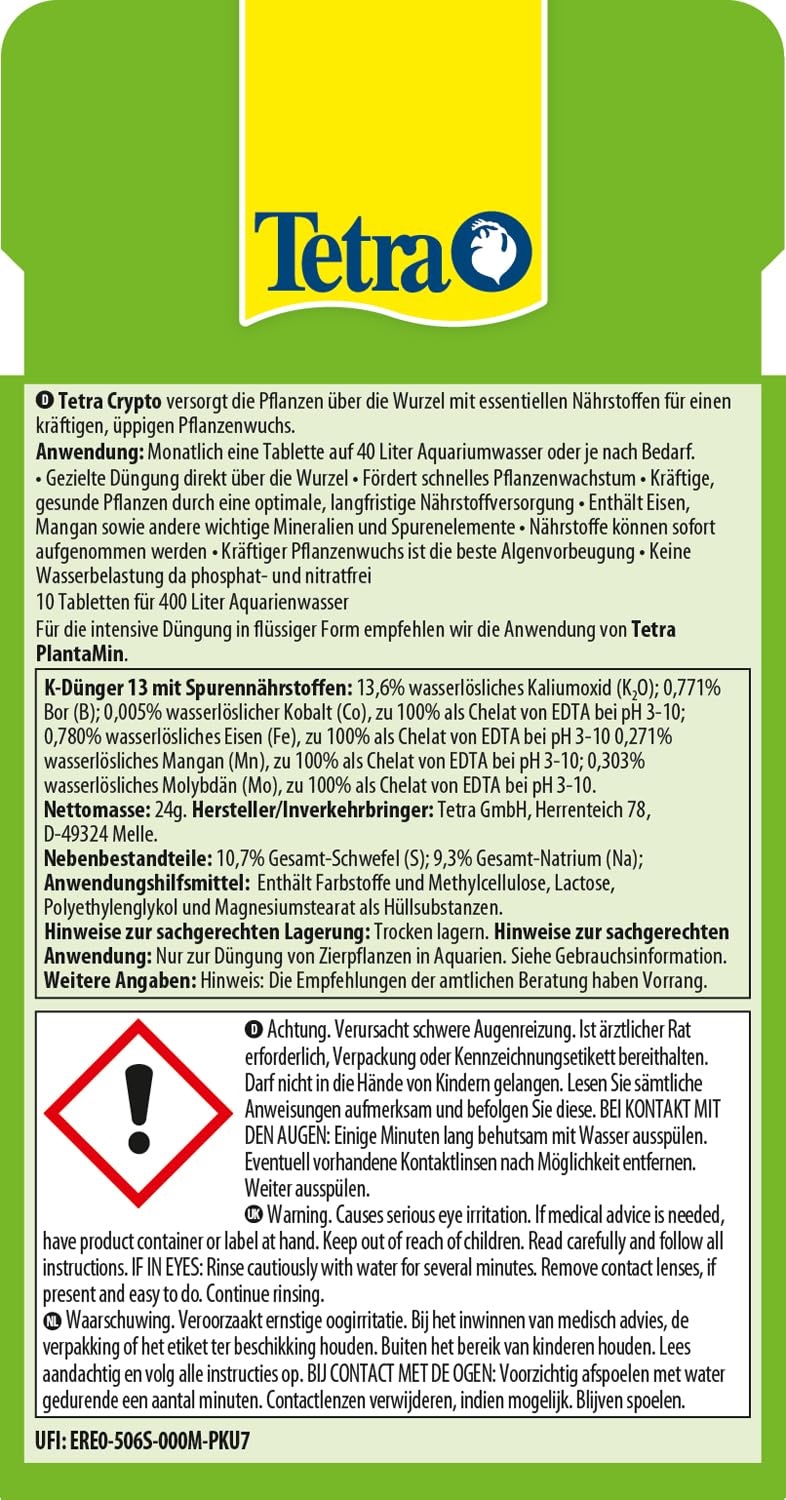 Tetra

D Tetra Crypto versorgt die Pflanzen über die Wurzel mit essentiellen Nährstoffen für einen kräftigen, üppigen Pflanzenwuchs.
Anwendung: Monatlich eine Tablette auf 40 Liter Aquariumwasser oder je nach Bedarf.
• Gezielte Düngung direkt über die Wurzel • Fördert schnelles Pflanzenwachstum • Kräftige, gesunde Pflanzen durch eine optimale, langfristige Nährstoffversorgung • Enthält Eisen, Mangan sowie andere wichtige Mineralien und Spurenelemente • Nährstoffe können sofort aufgenommen werden • Kräftiger Pflanzenwuchs ist die beste Algenvorbeugung • Keine Wasserbelastung da phosphat- und nitratfrei
10 Tabletten für 400 Liter Aquarienwasser
Für die intensive Düngung in flüssiger Form empfehlen wir die Anwendung von Tetra PlantaMin.

K-Dünger 13 mit Spurennährstoffen: 13,6% wasserlösliches Kaliumoxid ($K_2O$); 0,771% Bor (B); 0,005% wasserlöslicher Kobalt (Co), zu 100% als Chelat von EDTA bei pH 3-10; 0,780% wasserlösliches Eisen (Fe), zu 100% als Chelat von EDTA bei pH 3-10 0,271% wasserlösliches Mangan (Mn), zu 100% als Chelat von EDTA bei pH 3-10; 0,303% wasserlösliches Molybdän (Mo), zu 100% als Chelat von EDTA bei pH 3-10.
Nettomasse: 24g. Hersteller/Inverkehrbringer: Tetra GmbH, Herrenteich 78, D-49324 Melle.
Nebenbestandteile: 10,7% Gesamt-Schwefel (S); 9,3% Gesamt-Natrium (Na);
Anwendungshilfsmittel: Enthält Farbstoffe und Methylcellulose, Lactose, Polyethylenglykol und Magnesiumstearat als Hüllsubstanzen.
Hinweise zur sachgerechten Lagerung: Trocken lagern. Hinweise zur sachgerechten Anwendung: Nur zur Düngung von Zierpflanzen in Aquarien. Siehe Gebrauchsinformation.
Weitere Angaben: Hinweis: Die Empfehlungen der amtlichen Beratung haben Vorrang.

D Achtung. Verursacht schwere Augenreizung. Ist ärztlicher Rat erforderlich, Verpackung oder Kennzeichnungsetikett bereithalten. Darf nicht in die Hände von Kindern gelangen. Lesen Sie sämtliche Anweisungen aufmerksam und befolgen Sie diese. BEI KONTAKT MIT DEN AUGEN: Einige Minuten lang behutsam mit Wasser ausspülen. Eventuell vorhandene Kontaktlinsen nach Möglichkeit entfernen. Weiter ausspülen.
UK Warning. Causes serious eye irritation. If medical advice is needed, have product container or label at hand. Keep out of reach of children. Read carefully and follow all instructions. IF IN EYES: Rinse cautiously with water for several minutes. Remove contact lenses, if present and easy to do. Continue rinsing.
NL Waarschuwing. Veroorzaakt ernstige oogirritatie. Bij het inwinnen van medisch advies, de verpakking of het etiket ter beschikking houden. Buiten het bereik van kinderen houden. Lees aandachtig en volg alle instructies op. BIJ CONTACT MET DE OGEN: Voorzichtig afspoelen met water gedurende een aantal minuten. Contactlenzen verwijderen, indien mogelijk. Blijven spoelen.

UFI: ERE0-506S-000M-PKU7